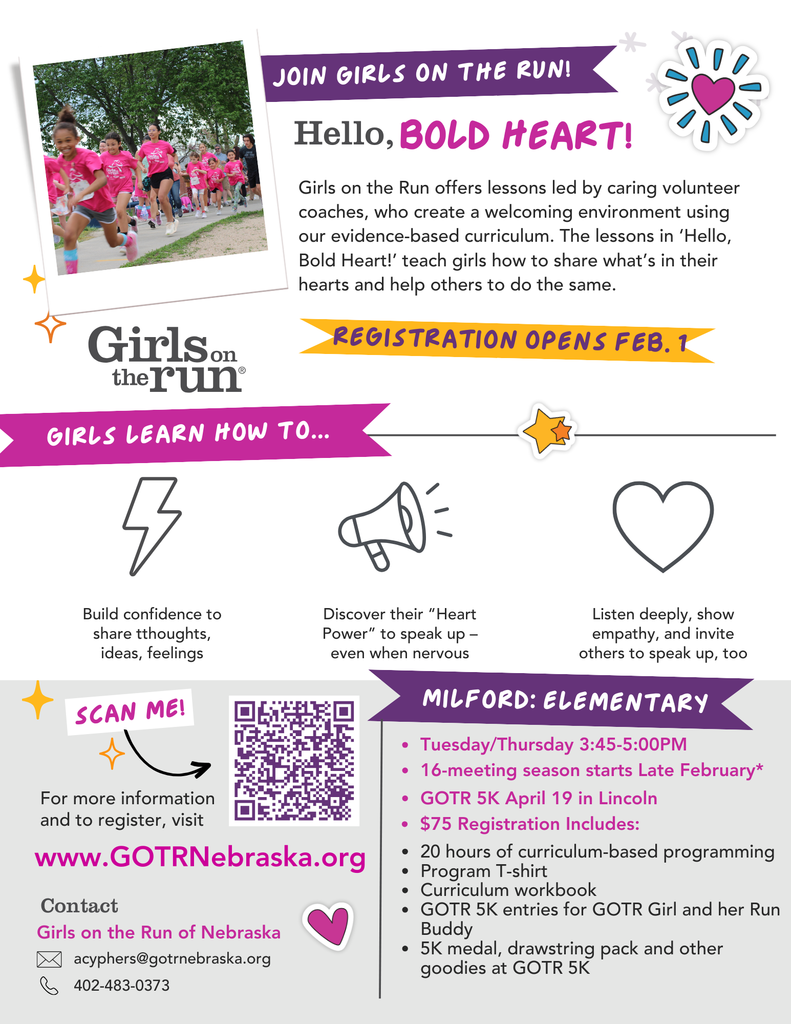 JOIN GIRLS ON THE RUN!

Hello, BOLD HEART!

Girls on the Run offers lessons led by caring volunteer coaches, who create a welcoming environment using our evidence-based curriculum. The lessons in 'Hello, Bold Heart!' teach girls how to share what's in their hearts and help others to do the same.

Girls on the run®

REGISTRATION OPENS FEB. 1

GIRLS LEARN HOW TO...

Build confidence to share tthoughts, ideas, feelings

Discover their "Heart Power" to speak up – even when nervous

Listen deeply, show empathy, and invite others to speak up, too

SCAN ME!

For more information and to register, visit

www.GOTRNebraska.org

Contact
Girls on the Run of Nebraska
acyphers@gotrnebraska.org
402-483-0373

MILFORD: ELEMENTARY

• Tuesday/Thursday 3:45-5:00PM
• 16-meeting season starts Late February*
• GOTR 5K April 19 in Lincoln
• $75 Registration Includes:
• 20 hours of curriculum-based programming
• Program T-shirt
• Curriculum workbook
• GOTR 5K entries for GOTR Girl and her Run Buddy
• 5K medal, drawstring pack and other goodies at GOTR 5K